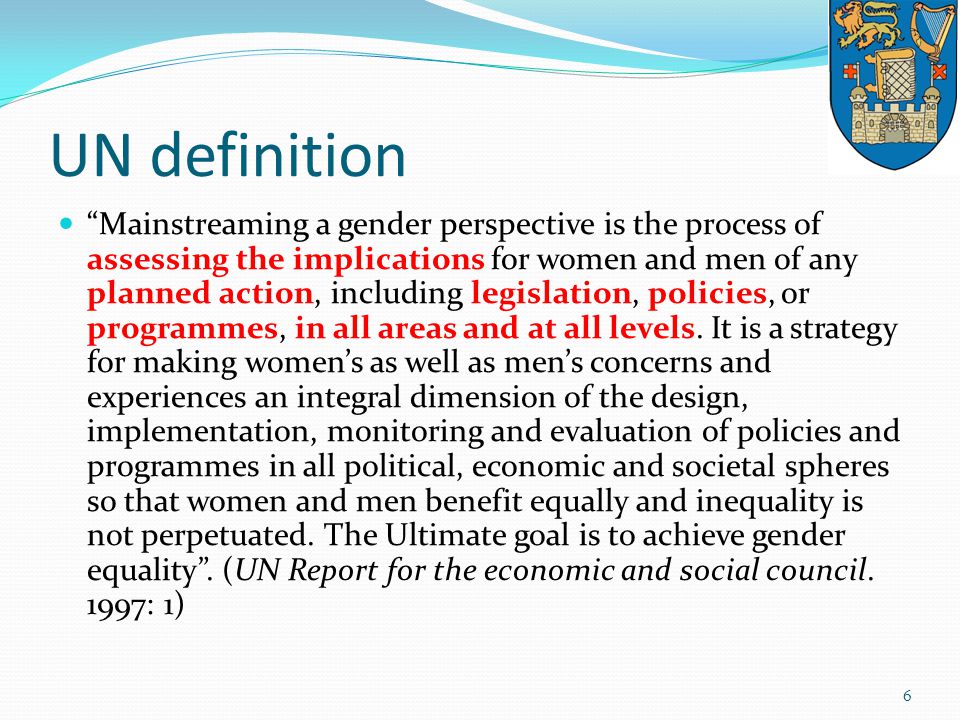 UN definition

“Mainstreaming a gender perspective is the process of assessing the implications for women and men of any planned action, including legislation, policies, or programmes, in all areas and at all levels. It is a strategy for making women’s as well as men’s concerns and experiences an integral dimension of the design, implementation, monitoring and evaluation of policies and programmes in all political, economic and societal spheres so that women and men benefit equally and inequality is not perpetuated. The Ultimate goal is to achieve gender equality”. (UN Report for the economic and social council. 1997: 1)

6